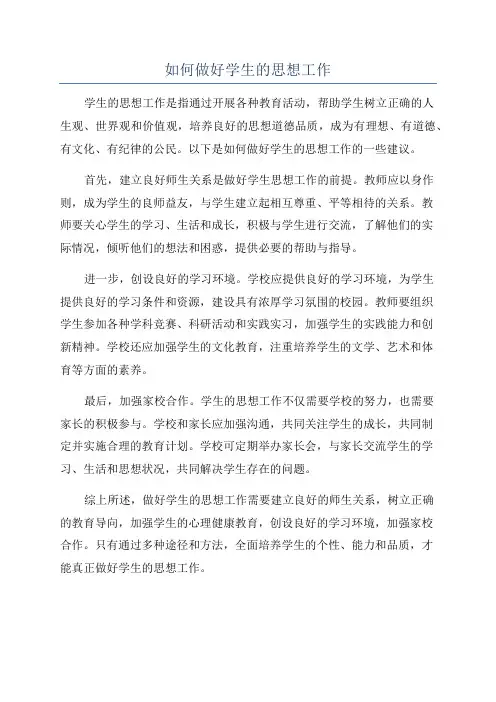 如何做好学生的思想工作

学生的思想工作是指通过开展各种教育活动，帮助学生树立正确的人生观、世界观和价值观，培养良好的思想道德品质，成为有理想、有道德、有文化、有纪律的公民。以下是如何做好学生的思想工作的一些建议。

首先，建立良好师生关系是做好学生思想工作的前提。教师应以身作则，成为学生的良师益友，与学生建立起相互尊重、平等相待的关系。教师要关心学生的学习、生活和成长，积极与学生进行交流，了解他们的实际情况，倾听他们的想法和困惑，提供必要的帮助与指导。

进一步，创设良好的学习环境。学校应提供良好的学习环境，为学生提供良好的学习条件和资源，建设具有浓厚学习氛围的校园。教师要组织学生参加各种学科竞赛、科研活动和实践实习，加强学生的实践能力和创新精神。学校还应加强学生的文化教育，注重培养学生的文学、艺术和体育等方面的素养。

最后，加强家校合作。学生的思想工作不仅需要学校的努力，也需要家长的积极参与。学校和家长应加强沟通，共同关注学生的成长，共同制定并实施合理的教育计划。学校可定期举办家长会，与家长交流学生的学习、生活和思想状况，共同解决学生存在的问题。

综上所述，做好学生的思想工作需要建立良好的师生关系，树立正确的教育导向，加强学生的心理健康教育，创设良好的学习环境，加强家校合作。只有通过多种途径和方法，全面培养学生的个性、能力和品质，才能真正做好学生的思想工作。